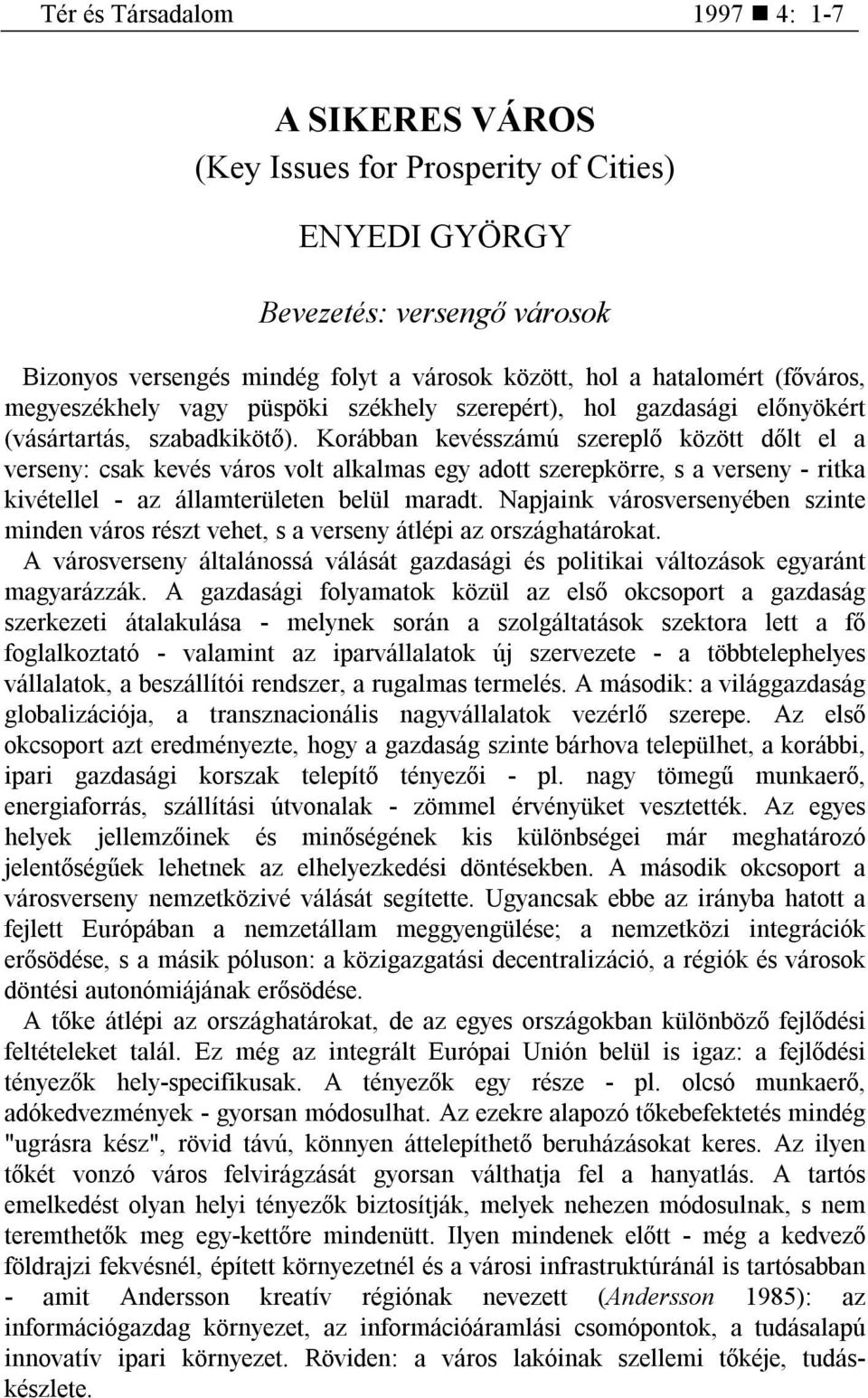 Tér és Társadalom 1997 ■ 4: 1-7

A SIKERES VÁROS
(Key Issues for Prosperity of Cities)

ENYEDI GYÖRGY

Bevezetés: versengő városok

Bizonyos versengés mindég folyt a városok között, hol a hatalomért (főváros, megyeszékhely vagy püspöki székhely szerepért), hol gazdasági előnyökért (vásártartás, szabadkikötő). Korábban kevésszámú szereplő között dőlt el a verseny: csak kevés város volt alkalmas egy adott szerepkörre, s a verseny - ritka kivétellel - az államterületen belül maradt. Napjaink városversenyében szinte minden város részt vehet, s a verseny átlépi az országhatárokat.

A városverseny általánossá válását gazdasági és politikai változások egyaránt magyarázzák. A gazdasági folyamatok közül az első okcsoport a gazdaság szerkezeti átalakulása - melynek során a szolgáltatások szektora lett a fő foglalkoztató - valamint az iparvállalatok új szervezete - a többtelephelyes vállalatok, a beszállítói rendszer, a rugalmas termelés. A második: a világgazdaság globalizációja, a transznacionális nagyvállalatok vezérlő szerepe. Az első okcsoport azt eredményezte, hogy a gazdaság szinte bárhova települhet, a korábbi, ipari gazdasági korszak telepítő tényezői - pl. nagy tömegű munkaerő, energiaforrás, szállítási útvonalak - zömmel érvényüket vesztették. Az egyes helyek jellemzőinek és minőségének kis különbségei már meghatározó jelentőségűek lehetnek az elhelyezkedési döntésekben. A második okcsoport a városverseny nemzetközivé válását segítette. Ugyancsak ebbe az irányba hatott a fejlett Európában a nemzetállam meggyengülése; a nemzetközi integrációk erősödése, s a másik póluson: a közigazgatási decentralizáció, a régiók és városok döntési autonómiájának erősödése.

A tőke átlépi az országhatárokat, de az egyes országokban különböző fejlődési feltételeket talál. Ez még az integrált Európai Unión belül is igaz: a fejlődési tényezők hely-specifikusak. A tényezők egy része - pl. olcsó munkaerő, adókedvezmények - gyorsan módosulhat. Az ezekre alapozó tőkebefektetés mindég "ugrásra kész", rövid távú, könnyen áttelepíthető beruházásokat keres. Az ilyen tőkét vonzó város felvirágzását gyorsan válthatja fel a hanyatlás. A tartós emelkedést olyan helyi tényezők biztosítják, melyek nehezen módosulnak, s nem teremthetők meg egy-kettőre mindenütt. Ilyen mindenek előtt - még a kedvező földrajzi fekvésnél, épített környezetnél és a városi infrastruktúránál is tartósabban - amit Andersson kreatív régiónak nevezett (Andersson 1985): az információgazdag környezet, az információáramlási csomópontok, a tudásalapú innovatív ipari környezet. Röviden: a város lakóinak szellemi tőkéje, tudáskészlete.